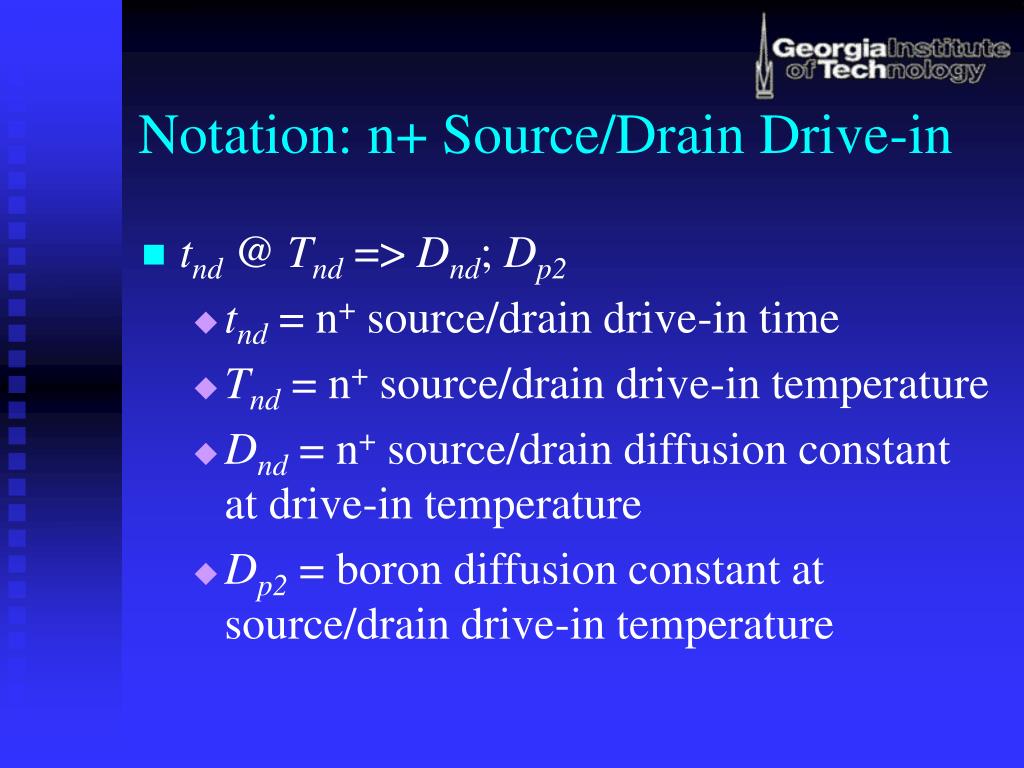 Georgia Institute of Technology

Notation: n+ Source/Drain Drive-in

$t_{nd}$ @ $T_{nd}$ => $D_{nd}$; $D_{p2}$

$t_{nd}$ = n$^+$ source/drain drive-in time

$T_{nd}$ = n$^+$ source/drain drive-in temperature

$D_{nd}$ = n$^+$ source/drain diffusion constant at drive-in temperature

$D_{p2}$ = boron diffusion constant at source/drain drive-in temperature